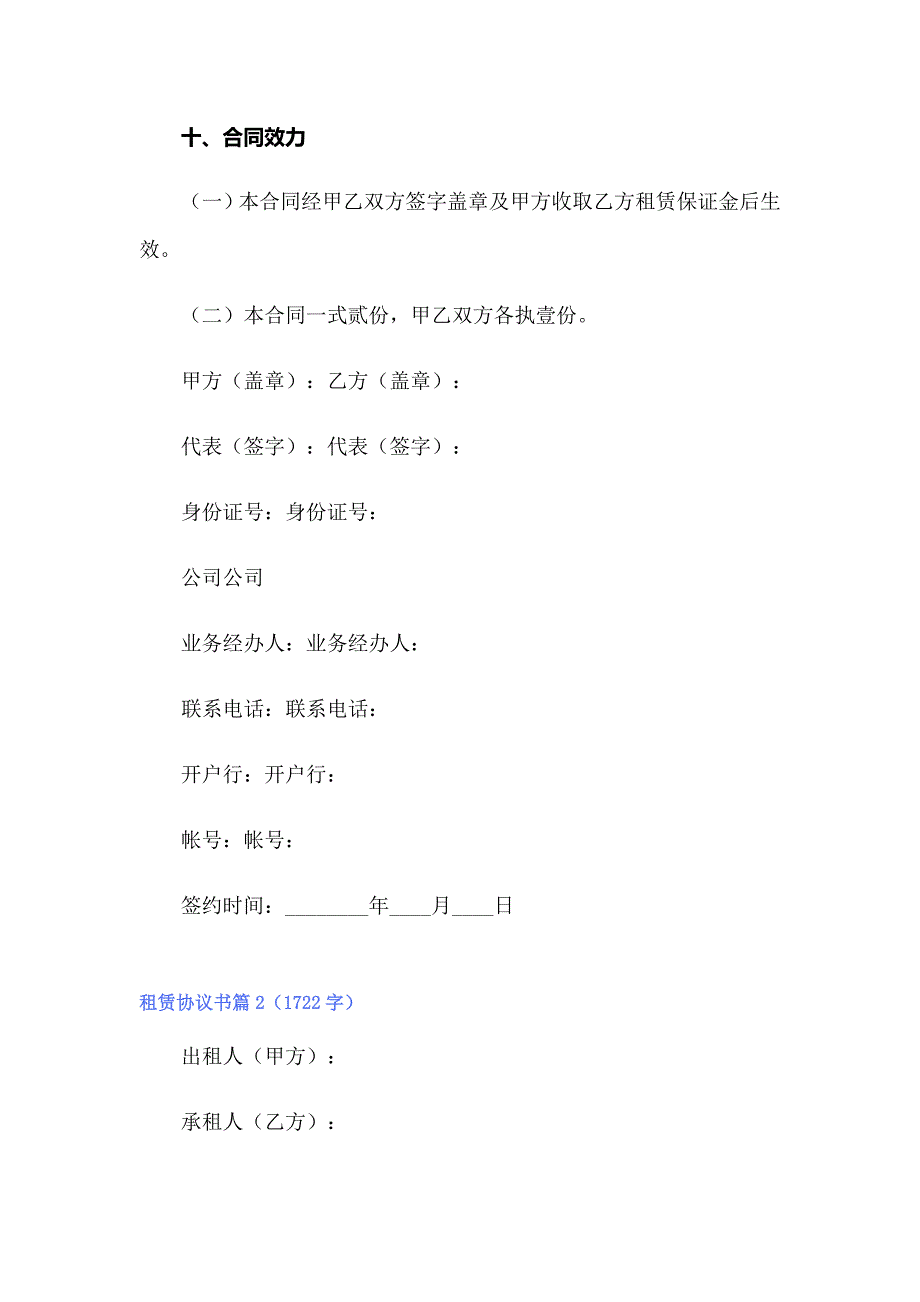 十、合同效力

（一）本合同经甲乙双方签字盖章及甲方收取乙方租赁保证金后生效。

（二）本合同一式贰份，甲乙双方各执壹份。

甲方（盖章）：乙方（盖章）：

代表（签字）：代表（签字）：

身份证号：身份证号：

公司公司

业务经办人：业务经办人：

联系电话：联系电话：

开户行：开户行：

帐号：帐号：

签约时间：________年____月____日

租赁协议书篇 2（1722 字）

出租人（甲方）：

承租人（乙方）：